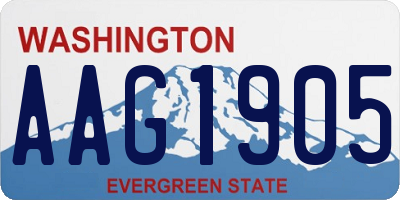 WASHINGTON

AAG1905

EVERGREEN STATE